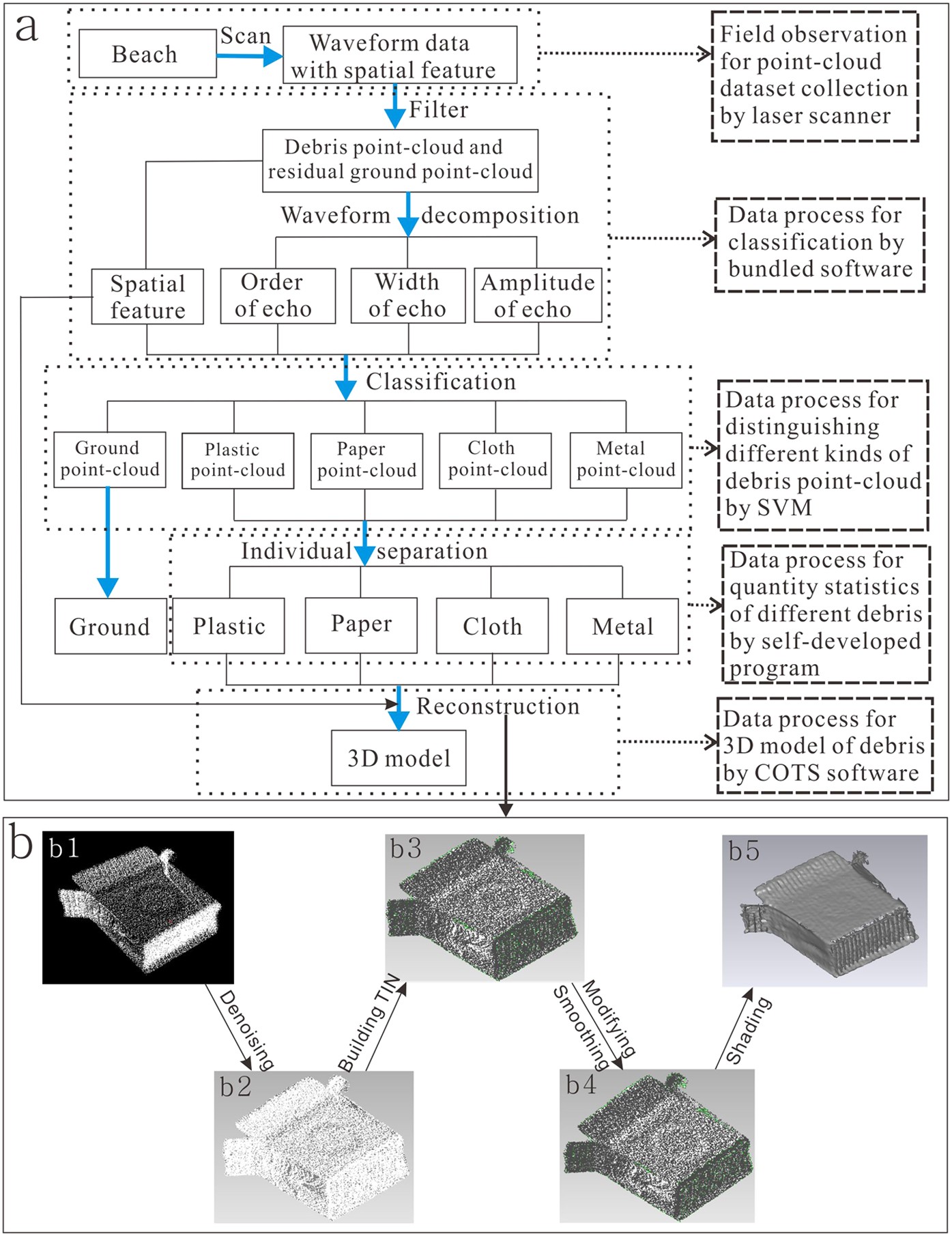 a

Beach

Scan

Waveform data with spatial feature

Field observation for point-cloud dataset collection by laser scanner

Filter

Debris point-cloud and residual ground point-cloud

Waveform decomposition

Data process for classification by bundled software

Spatial feature

Order of echo

Width of echo

Amplitude of echo

Classification

Ground point-cloud

Plastic point-cloud

Paper point-cloud

Cloth point-cloud

Metal point-cloud

Data process for distinguishing different kinds of debris point-cloud by SVM

Individual separation

Ground

Plastic

Paper

Cloth

Metal

Data process for quantity statistics of different debris by self-developed program

Reconstruction

3D model

Data process for 3D model of debris by COTS software

b

b1

b3

b5

Denoising

Building TIN

Smoothing

Modifying

Shading

b2

b4